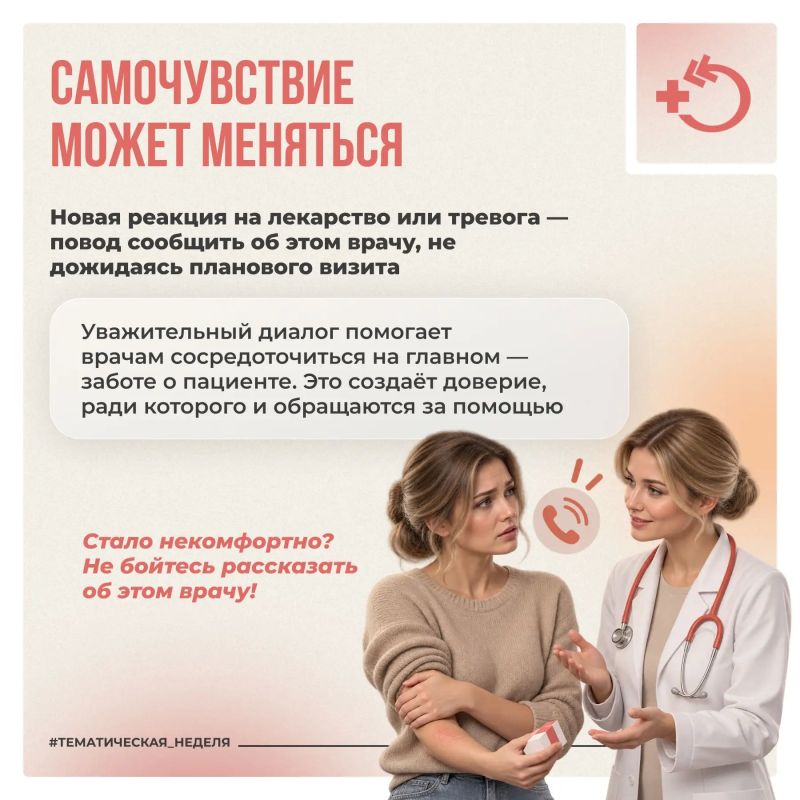 САМОЧУВСТВИЕ
МОЖЕТ МЕНЯТЬСЯ

Новая реакция на лекарство или тревога — повод сообщить об этом врачу, не дожидаясь планового визита

Уважительный диалог помогает врачам сосредоточиться на главном — заботе о пациенте. Это создаёт доверие, ради которого и обращаются за помощью

Стало некомфортно? Не бойтесь рассказать об этом врачу!

#ТЕМАТИЧЕСКАЯ_НЕДЕЛЯ